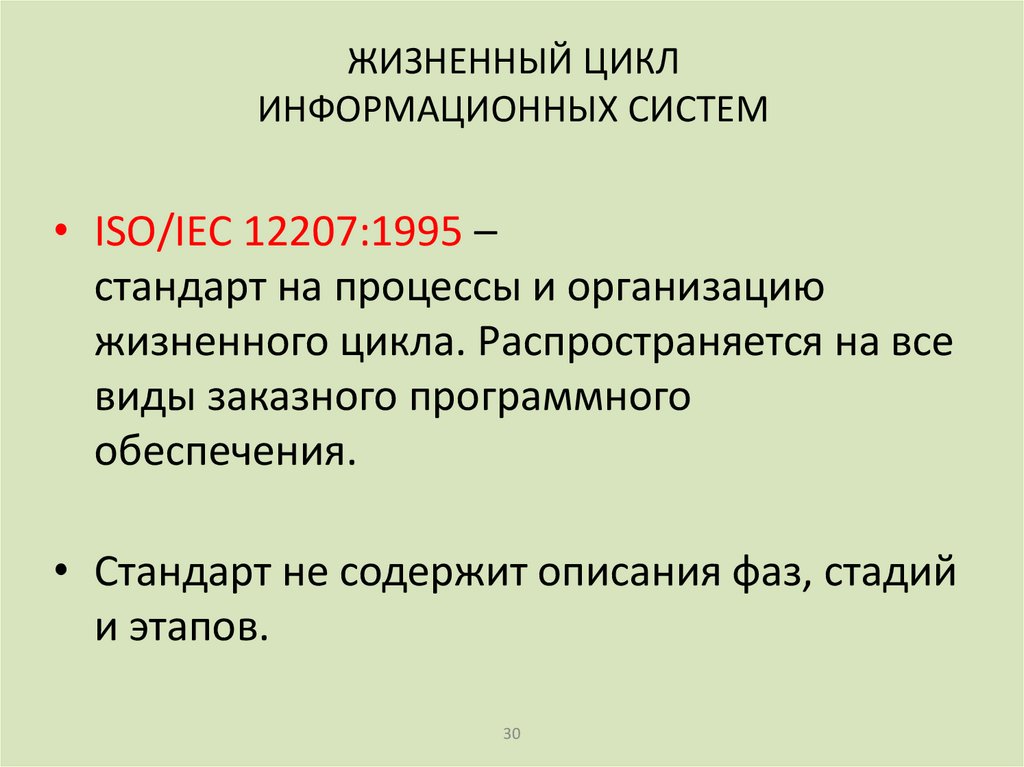 ЖИЗНЕННЫЙ ЦИКЛ
ИНФОРМАЦИОННЫХ СИСТЕМ

• ISO/IEC 12207:1995 – стандарт на процессы и организацию жизненного цикла. Распространяется на все виды заказного программного обеспечения.

• Стандарт не содержит описания фаз, стадий и этапов.

30